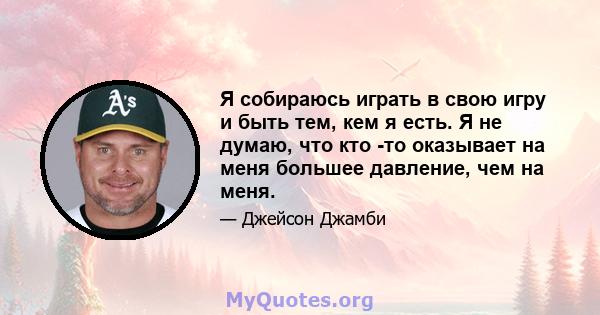 A's

Я собираюсь играть в свою игру и быть тем, кем я есть. Я не думаю, что кто -то оказывает на меня большее давление, чем на меня.

— Джейсон Джамби

MyQuotes.org